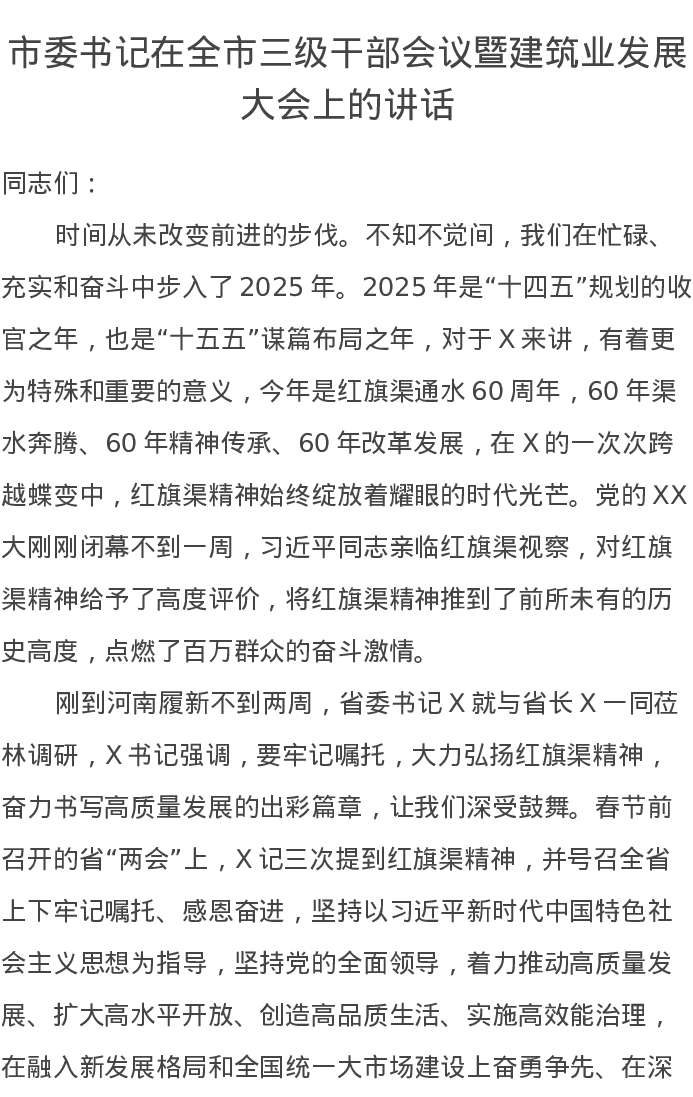 市委书记在全市三级干部会议暨建筑业发展大会上的讲话

同志们：

时间从未改变前进的步伐。不知不觉间，我们在忙碌、充实和奋斗中步入了 2025 年。2025 年是“十四五”规划的收官之年，也是“十五五”谋篇布局之年，对于 X 来讲，有着更为特殊和重要的意义，今年是红旗渠通水 60 周年，60 年渠水奔腾、60 年精神传承、60 年改革发展，在 X 的一次次跨越蝶变中，红旗渠精神始终绽放着耀眼的时代光芒。党的 XX 大刚刚闭幕不到一周，习近平同志亲临红旗渠视察，对红旗渠精神给予了高度评价，将红旗渠精神推到了前所未有的历史高度，点燃了百万群众的奋斗激情。

刚到河南履新不到两周，省委书记 X 就与省长 X 一同莅林调研，X 书记强调，要牢记嘱托，大力弘扬红旗渠精神，奋力书写高质量发展的出彩篇章，让我们深受鼓舞。春节前召开的省“两会”上，X 记三次提到红旗渠精神，并号召全省上下牢记嘱托、感恩奋进，坚持以习近平新时代中国特色社会主义思想为指导，坚持党的全面领导，着力推动高质量发展、扩大高水平开放、创造高品质生活、实施高效能治理，在融入新发展格局和全国统一大市场建设上奋勇争先、在深